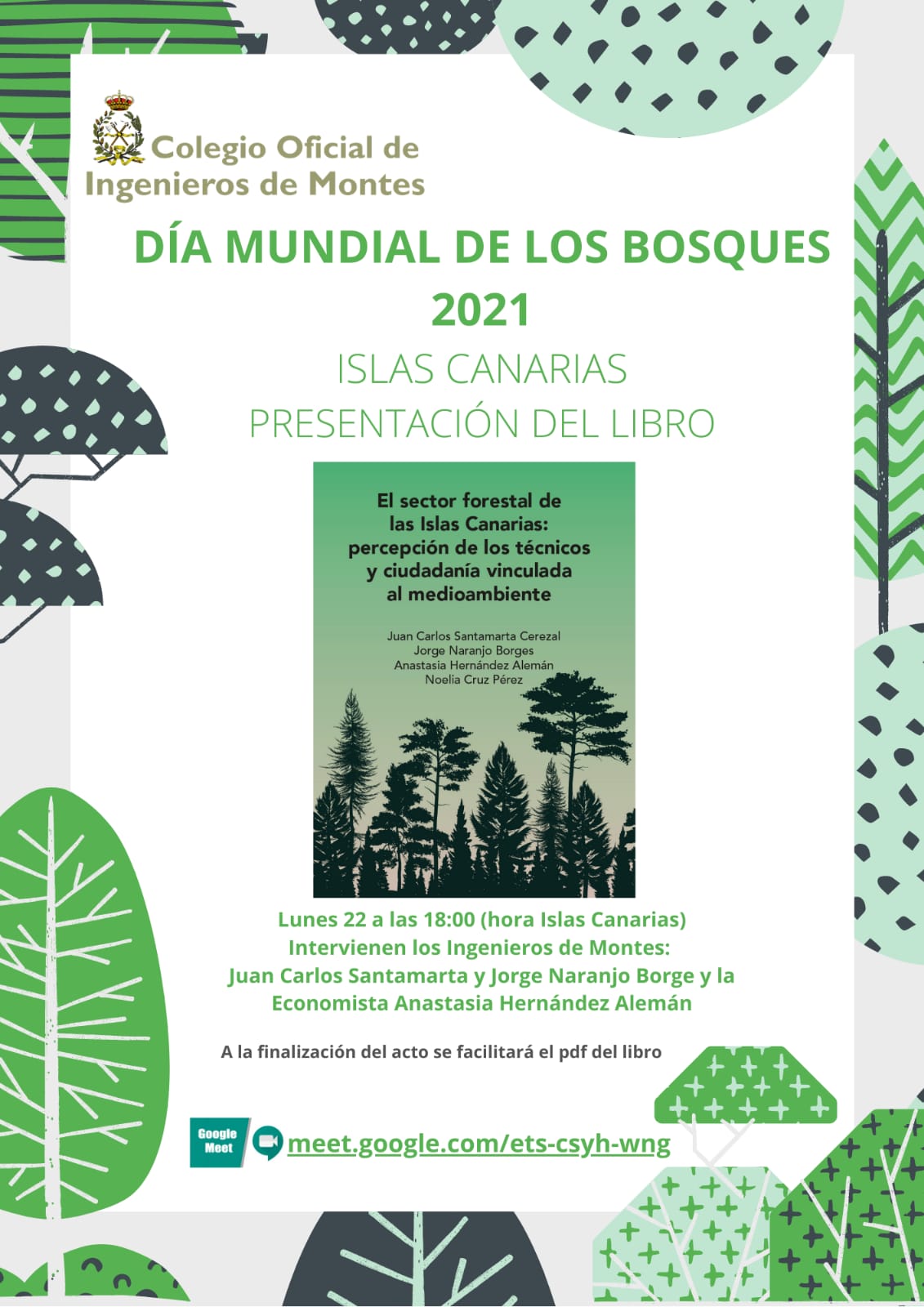 Colegio Oficial de Ingenieros de Montes

DÍA MUNDIAL DE LOS BOSQUES 2021

ISLAS CANARIAS
PRESENTACIÓN DEL LIBRO

El sector forestal de las Islas Canarias: percepción de los técnicos y ciudadanía vinculada al medioambiente

Juan Carlos Santamarta Cerezal
Jorge Naranjo Borges
Anastasia Hernández Alemán
Noelia Cruz Pérez

Lunes 22 a las 18:00 (hora Islas Canarias)
Intervienen los Ingenieros de Montes:
Juan Carlos Santamarta y Jorge Naranjo Borge y la Economista Anastasia Hernández Alemán

A la finalización del acto se facilitará el pdf del libro

Google Meet

meet.google.com/ets-csyh-wng